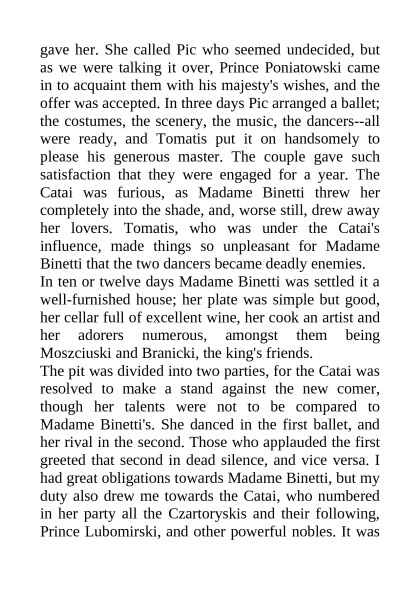 gave her. She called Pic who seemed undecided, but as we were talking it over, Prince Poniatowski came in to acquaint them with his majesty's wishes, and the offer was accepted. In three days Pic arranged a ballet; the costumes, the scenery, the music, the dancers--all were ready, and Tomatis put it on handsomely to please his generous master. The couple gave such satisfaction that they were engaged for a year. The Catai was furious, as Madame Binetti threw her completely into the shade, and, worse still, drew away her lovers. Tomatis, who was under the Catai's influence, made things so unpleasant for Madame Binetti that the two dancers became deadly enemies.
In ten or twelve days Madame Binetti was settled it a well-furnished house; her plate was simple but good, her cellar full of excellent wine, her cook an artist and her adorers numerous, amongst them being Moszciuski and Branicki, the king's friends.
The pit was divided into two parties, for the Catai was resolved to make a stand against the new comer, though her talents were not to be compared to Madame Binetti's. She danced in the first ballet, and her rival in the second. Those who applauded the first greeted that second in dead silence, and vice versa. I had great obligations towards Madame Binetti, but my duty also drew me towards the Catai, who numbered in her party all the Czartoryskis and their following, Prince Lubomirski, and other powerful nobles. It was